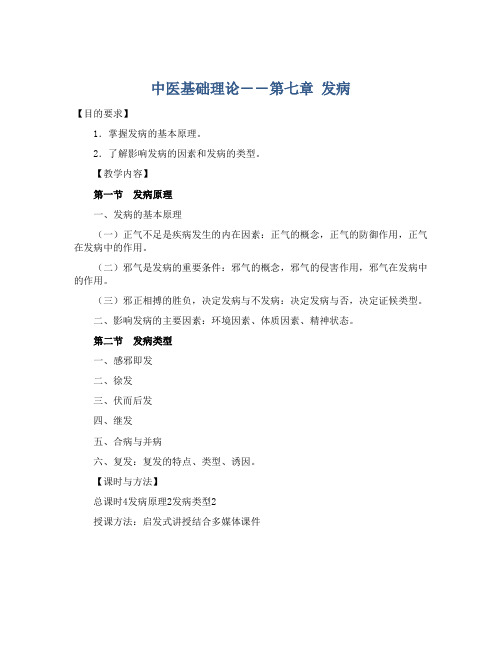 中医基础理论－－第七章 发病

【目的要求】

1．掌握发病的基本原理。

2．了解影响发病的因素和发病的类型。

【教学内容】

第一节 发病原理

一、发病的基本原理

（一）正气不足是疾病发生的内在因素：正气的概念，正气的防御作用，正气在发病中的作用。

（二）邪气是发病的重要条件：邪气的概念，邪气的侵害作用，邪气在发病中的作用。

（三）邪正相搏的胜负，决定发病与不发病：决定发病与否，决定证候类型。

二、影响发病的主要因素：环境因素、体质因素、精神状态。

第二节 发病类型

一、感邪即发

二、徐发

三、伏而后发

四、继发

五、合病与并病

六、复发：复发的特点、类型、诱因。

【课时与方法】

总课时4发病原理2发病类型2

授课方法：启发式讲授结合多媒体课件